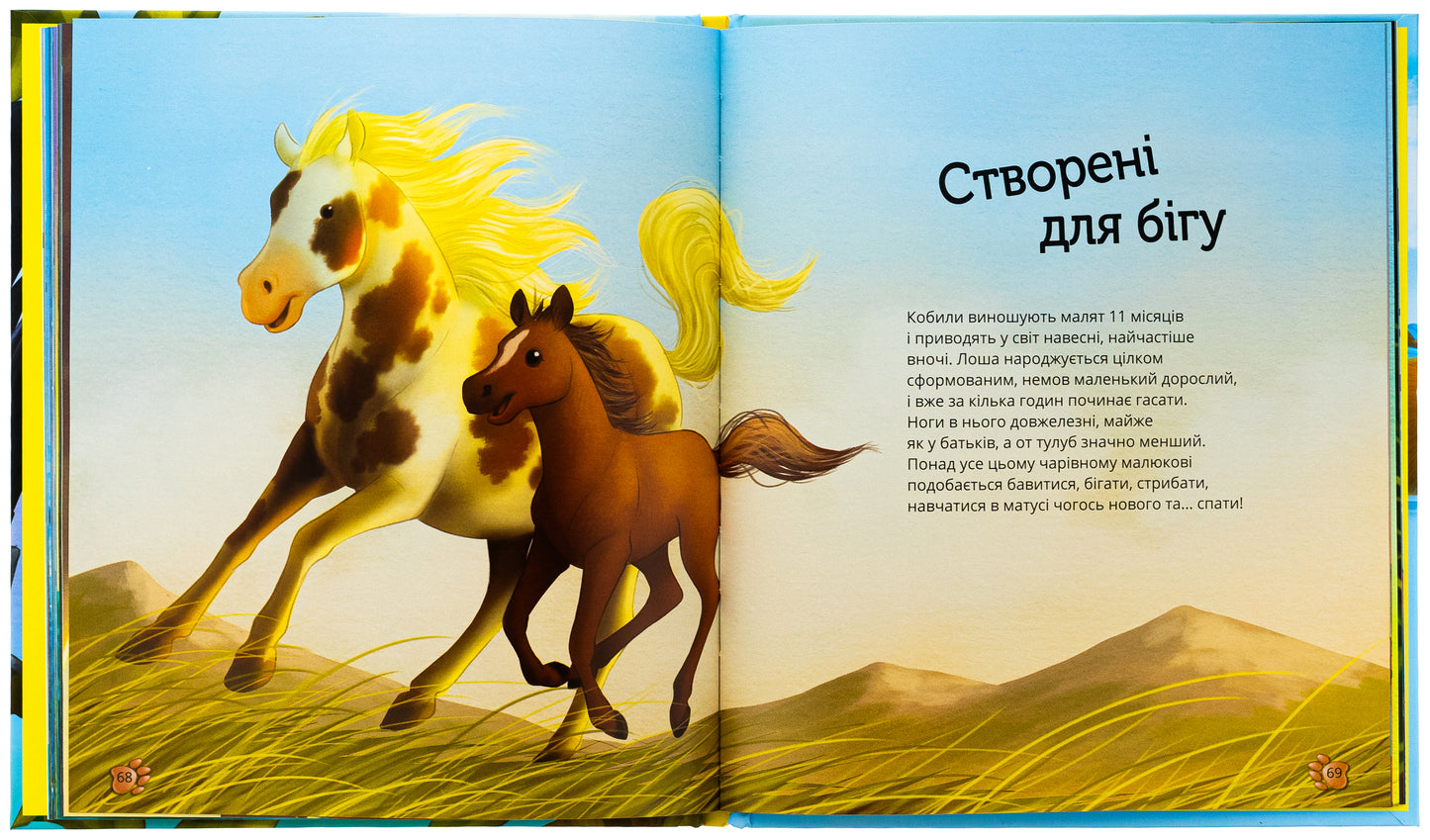 Створені
для бігу

Кобили виношують малят 11 місяців і приводять у світ навесні, найчастіше вночі. Лоша народжується цілком сформованим, немов маленький дорослий, і вже за кілька годин починає гасати. Ноги в нього довжелезні, майже як у батьків, а от тулуб значно менший. Понад усе цьому чарівному малюкові подобається бавитися, бігати, стрибати, навчатися в матусі чогось нового та... спати!

68

69